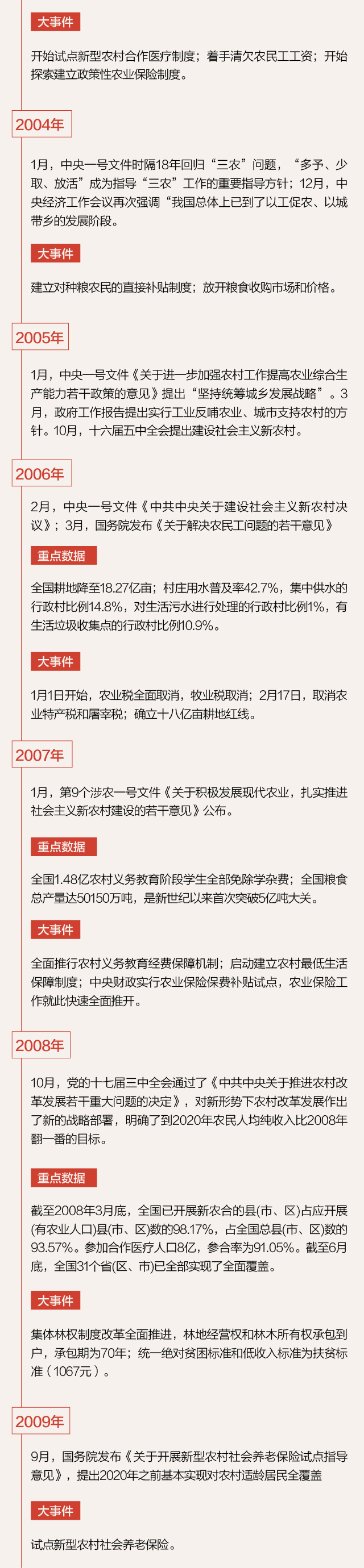 大事件

开始试点新型农村合作医疗制度；着手清欠农民工工资；开始探索建立政策性农业保险制度。

2004年

1月，中央一号文件时隔18年回归“三农”问题，“多予、少取、放活”成为指导“三农”工作的重要指导方针；12月，中央经济工作会议再次强调“我国总体上已到了以工促农、以城带乡的发展阶段。

大事件

建立对种粮农民的直接补贴制度；放开粮食收购市场和价格。

2005年

1月，中央一号文件《关于进一步加强农村工作提高农业综合生产能力若干政策的意见》提出“坚持统筹城乡发展战略”。3月，政府工作报告提出实行工业反哺农业、城市支持农村的方针。10月，十六届五中全会提出建设社会主义新农村。

2006年

2月，中央一号文件《中共中央关于建设社会主义新农村决议》；3月，国务院发布《关于解决农民工问题的若干意见》

重点数据

全国耕地降至18.27亿亩；村庄用水普及率42.7%，集中供水的行政村比例14.8%，对生活污水进行处理的行政村比例1%，有生活垃圾收集点的行政村比例10.9%。

大事件

1月1日开始，农业税全面取消，牧业税取消；2月17日，取消农业特产税和屠宰税；确立十八亿亩耕地红线。

2007年

1月，第9个涉农一号文件《关于积极发展现代农业，扎实推进社会主义新农村建设的若干意见》公布。

重点数据

全国1.48亿农村义务教育阶段学生全部免除学杂费；全国粮食总产量达50150万吨，是新世纪以来首次突破5亿吨大关。

大事件

全面推行农村义务教育经费保障机制；启动建立农村最低生活保障制度；中央财政实行农业保险保费补贴试点，农业保险工作就此快速全面推开。

2008年

10月，党的十七届三中全会通过了《中共中央关于推进农村改革发展若干重大问题的决定》，对新形势下农村改革发展作出了新的战略部署，明确了到2020年农民人均纯收入比2008年翻一番的目标。

重点数据

截至2008年3月底，全国已开展新农合的县(市、区)占应开展(有农业人口)县(市、区)数的98.17%，占全国总县(市、区)数的93.57%。参加合作医疗人口8亿，参合率为91.05%。截至6月底，全国31个省(区、市)已全部实现了全面覆盖。

大事件

集体林权制度改革全面推进，林地经营权和林木所有权承包到户，承包期为70年；统一绝对贫困标准和低收入标准为扶贫标准（1067元）。

2009年

9月，国务院发布《关于开展新型农村社会养老保险试点指导意见》，提出2020年之前基本实现对农村适龄居民全覆盖

大事件

试点新型农村社会养老保险。